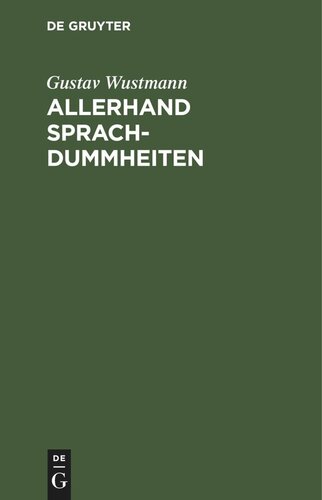 DE GRUYTER

Gustav Wustmann

ALLERHAND SPRACHDUMMHEITEN

DE G